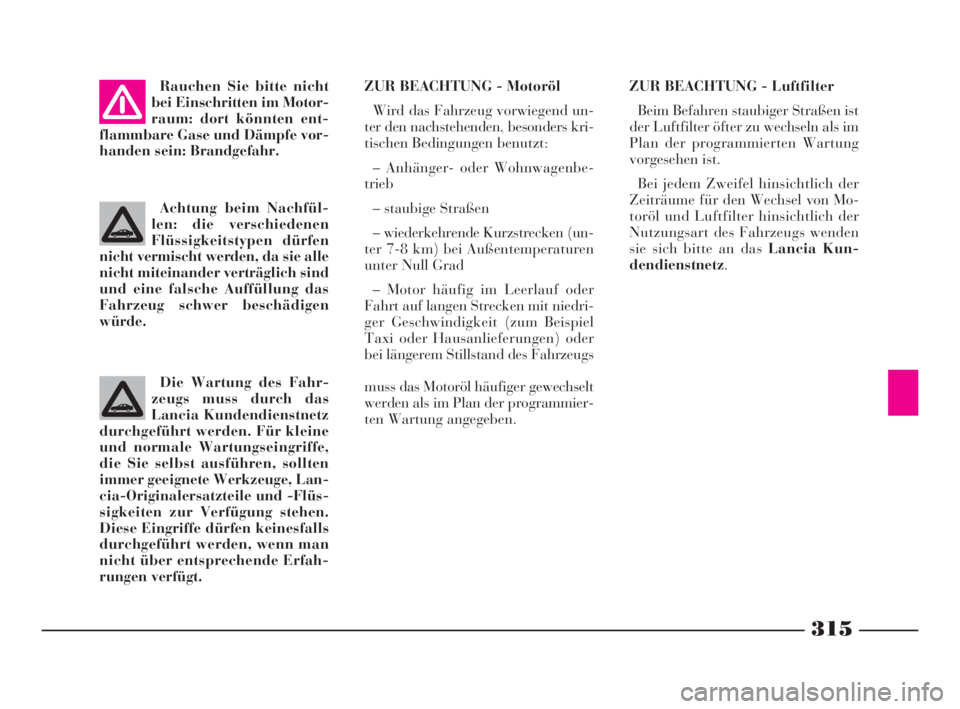 Rauchen Sie bitte nicht bei Einschritten im Motorraum: dort könnten entflammbare Gase und Dämpfe vorhanden sein: Brandgefahr.

Achtung beim Nachfüllen: die verschiedenen Flüssigkeitstypen dürfen nicht vermischt werden, da sie alle nicht miteinander verträglich sind und eine falsche Auffüllung das Fahrzeug schwer beschädigen würde.

Die Wartung des Fahrzeugs muss durch das Lancia Kundendienstnetz durchgeführt werden. Für kleine und normale Wartungseingriffe, die Sie selbst ausführen, sollten immer geeignete Werkzeuge, Lancia-Originalersatzteile und -Flüssigkeiten zur Verfügung stehen. Diese Eingriffe dürfen keinesfalls durchgeführt werden, wenn man nicht über entsprechende Erfahrungen verfügt.

ZUR BEACHTUNG - Motoröl

Wird das Fahrzeug vorwiegend unter den nachstehenden, besonders kritischen Bedingungen benutzt:

– Anhänger- oder Wohnwagenbetrieb

– staubige Straßen

– wiederkehrende Kurzstrecken (unter 7-8 km) bei Außentemperaturen unter Null Grad

– Motor häufig im Leerlauf oder Fahrt auf langen Strecken mit niedriger Geschwindigkeit (zum Beispiel Taxi oder Hausanlieferungen) oder bei längerem Stillstand des Fahrzeugs

muss das Motoröl häufiger gewechselt werden als im Plan der programmierten Wartung angegeben.

ZUR BEACHTUNG - Luftfilter

Beim Befahren staubiger Straßen ist der Luftfilter öfter zu wechseln als im Plan der programmierten Wartung vorgesehen ist.

Bei jedem Zweifel hinsichtlich der Zeiträume für den Wechsel von Motoröl und Luftfilter hinsichtlich der Nutzungsart des Fahrzeugs wenden sie sich bitte an das Lancia Kundendienstnetz.

315

carmanualsonline.info